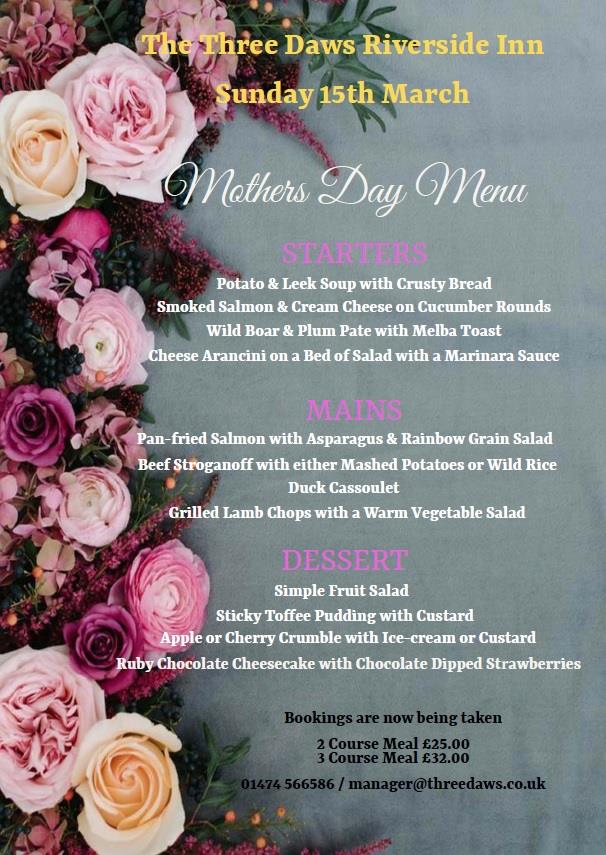 The Three Daws Riverside Inn
Sunday 15th March

Mothers Day Menu

STARTERS
Potato & Leek Soup with Crusty Bread
Smoked Salmon & Cream Cheese on Cucumber Rounds
Wild Boar & Plum Pate with Melba Toast
Cheese Arancini on a Bed of Salad with a Marinara Sauce

MAINS
Pan-fried Salmon with Asparagus & Rainbow Grain Salad
Beef Stroganoff with either Mashed Potatoes or Wild Rice
Duck Cassoulet
Grilled Lamb Chops with a Warm Vegetable Salad

DESSERT
Simple Fruit Salad
Sticky Toffee Pudding with Custard
Apple or Cherry Crumble with Ice-cream or Custard
Ruby Chocolate Cheesecake with Chocolate Dipped Strawberries

Bookings are now being taken
2 Course Meal £25.00
3 Course Meal £32.00

01474 566586 / manager@threedaws.co.uk